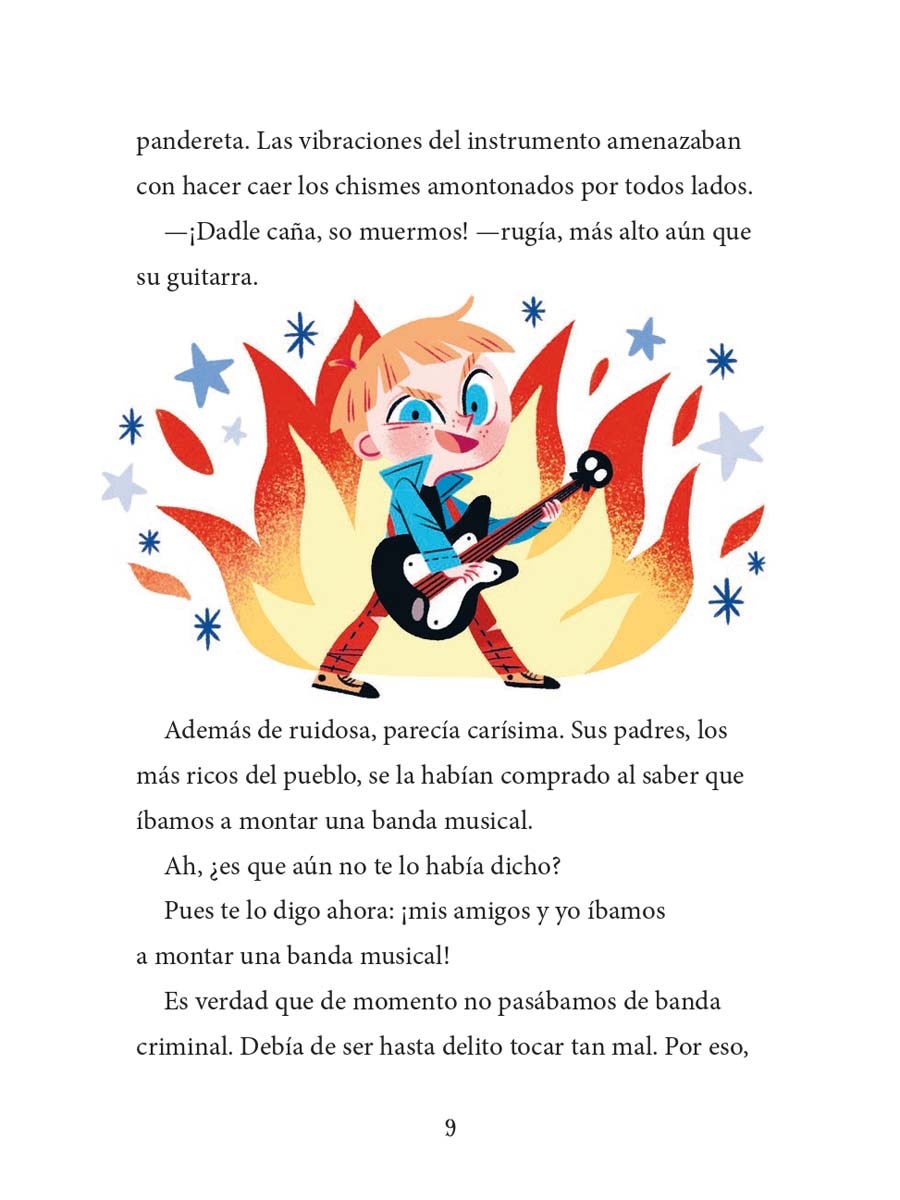 pandereta. Las vibraciones del instrumento amenazaban con hacer caer los chismes amontonados por todos lados.

—¡Dadle caña, so muermos! —rugía, más alto aún que su guitarra.

Además de ruidosa, parecía carísima. Sus padres, los más ricos del pueblo, se la habían comprado al saber que íbamos a montar una banda musical.

Ah, ¿es que aún no te lo había dicho?

Pues te lo digo ahora: ¡mis amigos y yo íbamos a montar una banda musical!

Es verdad que de momento no pasábamos de banda criminal. Debía de ser hasta delito tocar tan mal. Por eso,

9